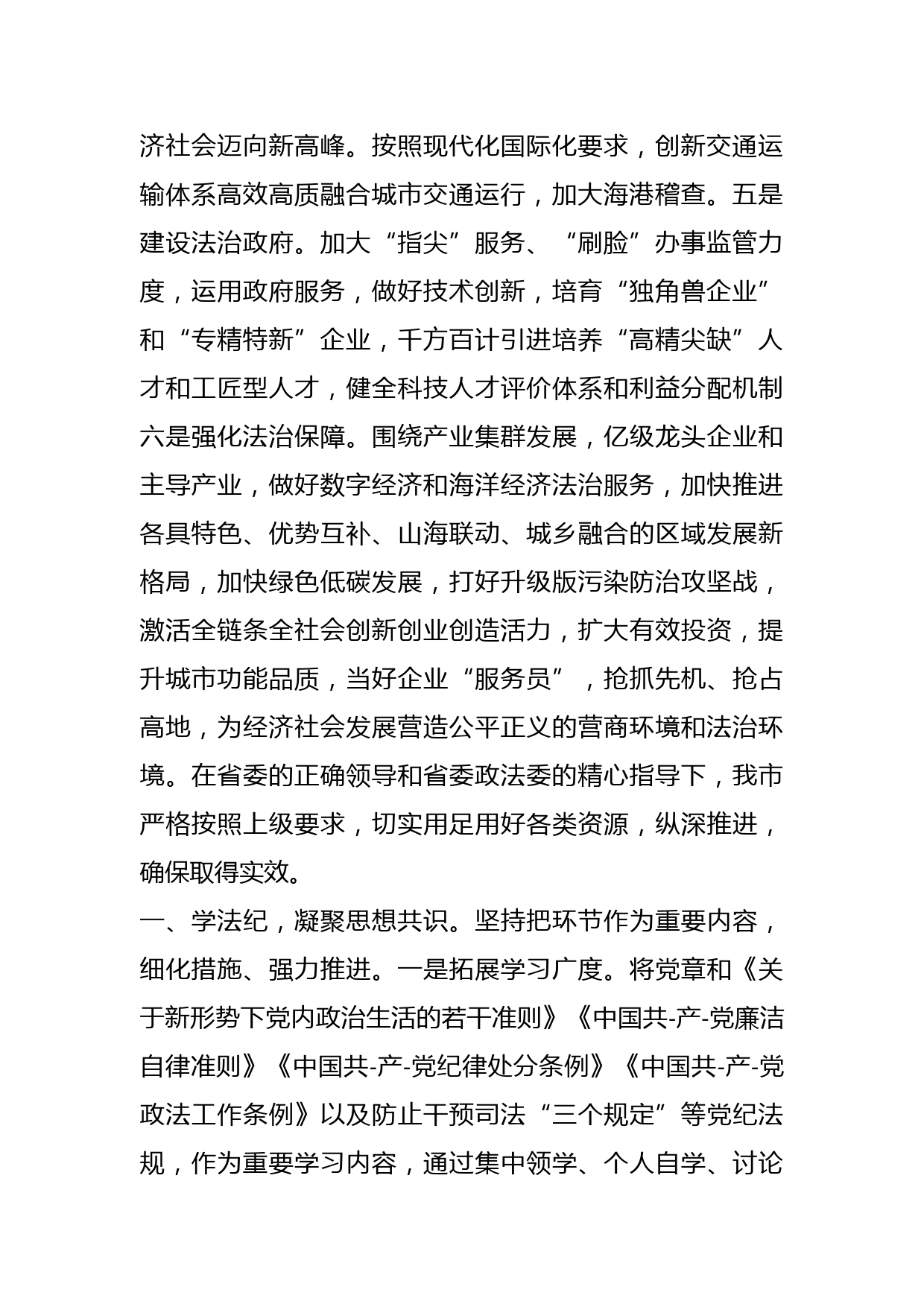 济社会迈向新高峰。按照现代化国际化要求，创新交通运输体系高效高质融合城市交通运行，加大海港稽查。五是建设法治政府。加大“指尖”服务、“刷脸”办事监管力度，运用政府服务，做好技术创新，培育“独角兽企业”和“专精特新”企业，千方百计引进培养“高精尖缺”人才和工匠型人才，健全科技人才评价体系和利益分配机制六是强化法治保障。围绕产业集群发展，亿级龙头企业和主导产业，做好数字经济和海洋经济法治服务，加快推进各具特色、优势互补、山海联动、城乡融合的区域发展新格局，加快绿色低碳发展，打好升级版污染防治攻坚战，激活全链条全社会创新创业创造活力，扩大有效投资，提升城市功能品质，当好企业“服务员”，抢抓先机、抢占高地，为经济社会发展营造公平正义的营商环境和法治环境。在省委的正确领导和省委政法委的精心指导下，我市严格按照上级要求，切实用足用好各类资源，纵深推进，确保取得实效。

一、学法纪，凝聚思想共识。坚持把环节作为重要内容，细化措施、强力推进。一是拓展学习广度。将党章和《关于新形势下党内政治生活的若干准则》《中国共-产-党廉洁自律准则》《中国共-产-党纪律处分条例》《中国共-产-党政法工作条例》以及防止干预司法“三个规定”等党纪法规，作为重要学习内容，通过集中领学、个人自学、讨论